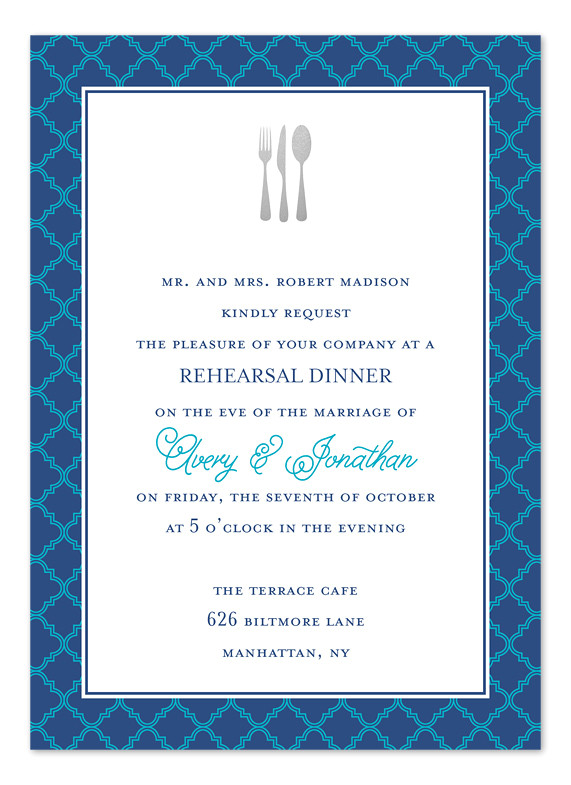 MR. AND MRS. ROBERT MADISON
KINDLY REQUEST
THE PLEASURE OF YOUR COMPANY AT A
REHEARSAL DINNER
ON THE EVE OF THE MARRIAGE OF
Avery & Jonathan
ON FRIDAY, THE SEVENTH OF OCTOBER
AT 5 O'CLOCK IN THE EVENING

THE TERRACE CAFE
626 BILTMORE LANE
MANHATTAN, NY